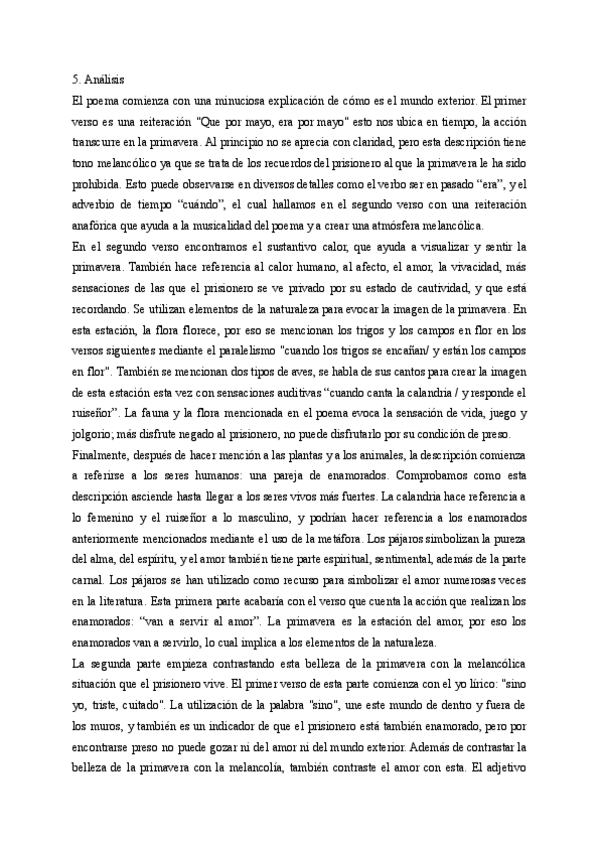 5. Análisis

El poema comienza con una minuciosa explicación de cómo es el mundo exterior. El primer verso es una reiteración "Que por mayo, era por mayo" esto nos ubica en tiempo, la acción transcurre en la primavera. Al principio no se aprecia con claridad, pero esta descripción tiene tono melancólico ya que se trata de los recuerdos del prisionero al que la primavera le ha sido prohibida. Esto puede observarse en diversos detalles como el verbo ser en pasado "era", y el adverbio de tiempo "cuándo", el cual hallamos en el segundo verso con una reiteración anafórica que ayuda a la musicalidad del poema y a crear una atmósfera melancólica.

En el segundo verso encontramos el sustantivo calor, que ayuda a visualizar y sentir la primavera. También hace referencia al calor humano, al afecto, el amor, la vivacidad, más sensaciones de las que el prisionero se ve privado por su estado de cautividad, y que está recordando. Se utilizan elementos de la naturaleza para evocar la imagen de la primavera. En esta estación, la flora florece, por eso se mencionan los trigos y los campos en flor en los versos siguientes mediante el paralelismo "cuando los trigos se encañan/ y están los campos en flor". También se mencionan dos tipos de aves, se habla de sus cantos para crear la imagen de esta estación esta vez con sensaciones auditivas "cuando canta la calandria / y responde el ruiseñor". La fauna y la flora mencionada en el poema evoca la sensación de vida, juego y jolgorio; más disfrute negado al prisionero, no puede disfrutarlo por su condición de preso.

Finalmente, después de hacer mención a las plantas y a los animales, la descripción comienza a referirse a los seres humanos: una pareja de enamorados. Comprobamos como esta descripción asciende hasta llegar a los seres vivos más fuertes. La calandria hace referencia a lo femenino y el ruiseñor a lo masculino, y podrían hacer referencia a los enamorados anteriormente mencionados mediante el uso de la metáfora. Los pájaros simbolizan la pureza del alma, del espíritu, y el amor también tiene parte espiritual, sentimental, además de la parte carnal. Los pájaros se han utilizado como recurso para simbolizar el amor numerosas veces en la literatura. Esta primera parte acabaría con el verso que cuenta la acción que realizan los enamorados: "van a servir al amor". La primavera es la estación del amor, por eso los enamorados van a servirlo, lo cual implica a los elementos de la naturaleza.

La segunda parte empieza contrastando esta belleza de la primavera con la melancólica situación que el prisionero vive. El primer verso de esta parte comienza con el yo lírico: "sino yo, triste, cuitado". La utilización de la palabra "sino", une este mundo de dentro y fuera de los muros, y también es un indicador de que el prisionero está también enamorado, pero por encontrarse preso no puede gozar ni del amor ni del mundo exterior. Además de contrastar la belleza de la primavera con la melancolía, también contraste el amor con esta. El adjetivo